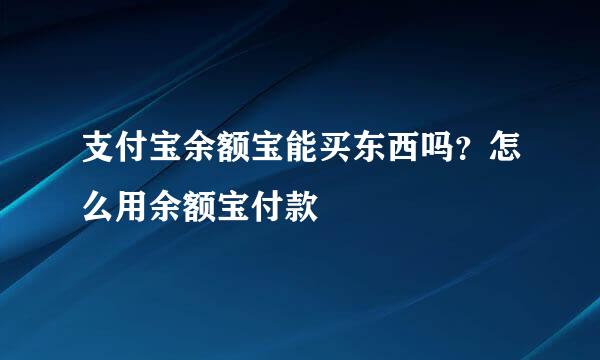 支付宝余额宝能买东西吗？怎么用余额宝付款